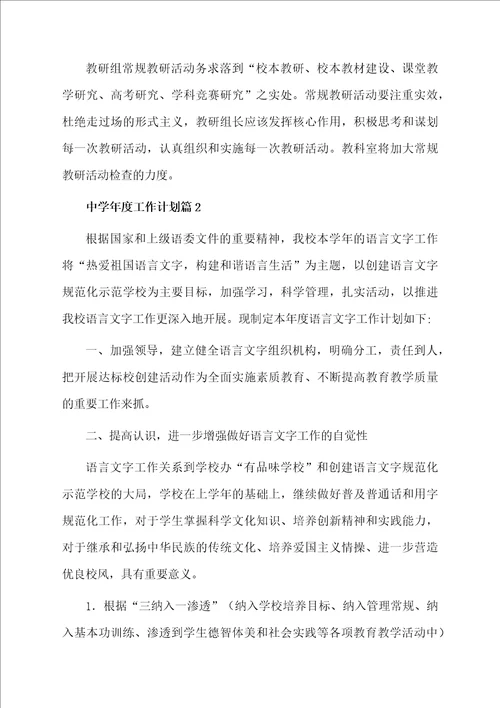 教研组常规教研活动务求落到“校本教研、校本教材建设、课堂教学研究、高考研究、学科竞赛研究”之实处。常规教研活动要注重实效，杜绝走过场的形式主义，教研组长应该发挥核心作用，积极思考和谋划每一次教研活动，认真组织和实施每一次教研活动。教科室将加大常规教研活动检查的力度。

中学年度工作计划篇2

根据国家和上级语委文件的重要精神，我校本学年的语言文字工作将“热爱祖国语言文字，构建和谐语言生活”为主题，以创建语言文字规范化示范学校为主要目标，加强学习，科学管理，扎实活动，以推进我校语言文字工作更深入地开展。现制定本年度语言文字工作计划如下：

一、加强领导，建立健全语言文字组织机构，明确分工，责任到人，把开展达标校创建活动作为全面实施素质教育、不断提高教育教学质量的重要工作来抓。

二、提高认识，进一步增强做好语言文字工作的自觉性

语言文字工作关系到学校办“有品味学校”和创建语言文字规范化示范学校的大局，学校在上学年的基础上，继续做好普及普通话和用字规范化工作，对于学生掌握科学文化知识、培养创新精神和实践能力，对于继承和弘扬中华民族的传统文化、培养爱国主义情操、进一步营造优良校风，具有重要意义。

1．根据“三纳入一渗透”（纳入学校培养目标、纳入管理常规、纳入基本功训练、渗透到学生德智体美和社会实践等各项教育教学活动中）